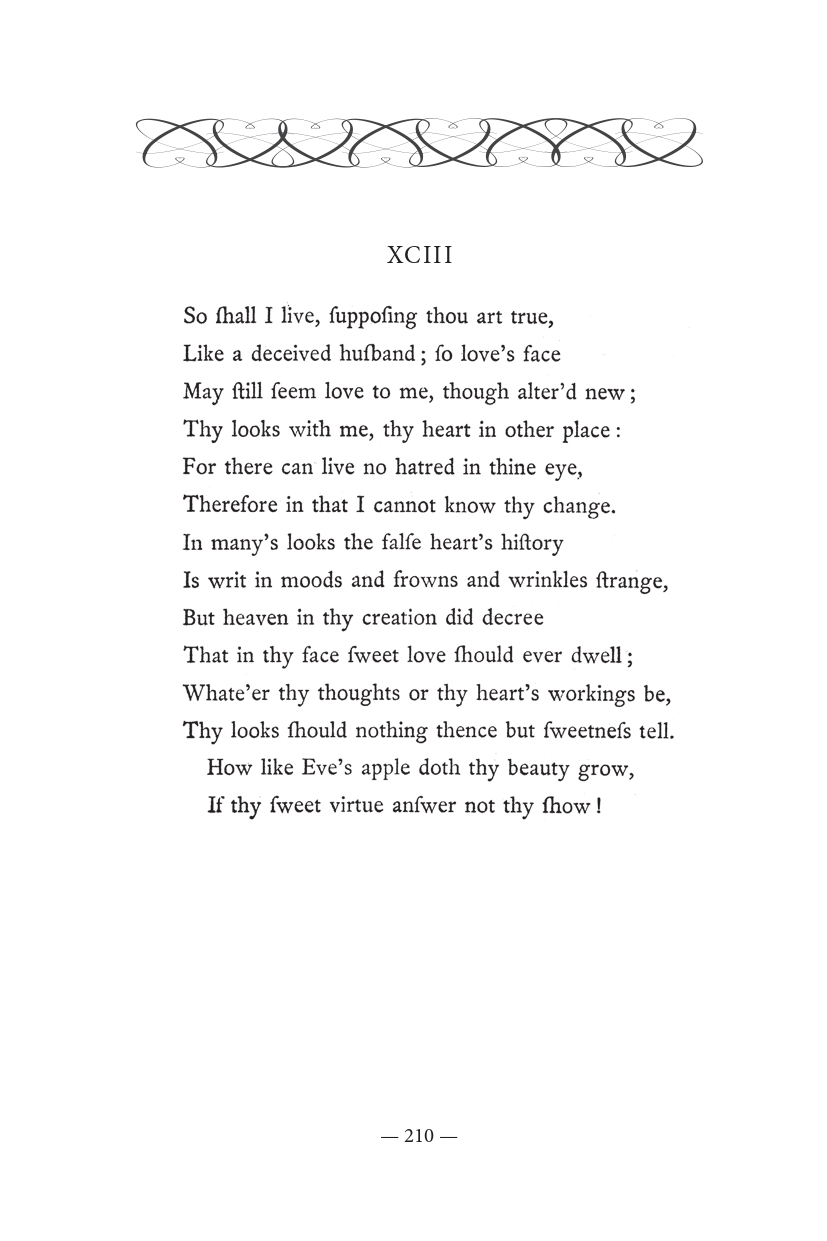 XCIII

So ſhall I live, ſuppoſing thou art true,
Like a deceived huſband; ſo love's face
May ſtill ſeem love to me, though alter'd new;
Thy looks with me, thy heart in other place:
For there can live no hatred in thine eye,
Therefore in that I cannot know thy change.
In many's looks the falſe heart's hiſtory
Is writ in moods and frowns and wrinkles ſtrange,
But heaven in thy creation did decree
That in thy face ſweet love ſhould ever dwell;
Whate'er thy thoughts or thy heart's workings be,
Thy looks ſhould nothing thence but ſweetneſs tell.
How like Eve's apple doth thy beauty grow,
If thy ſweet virtue anſwer not thy ſhow!

— 210 —